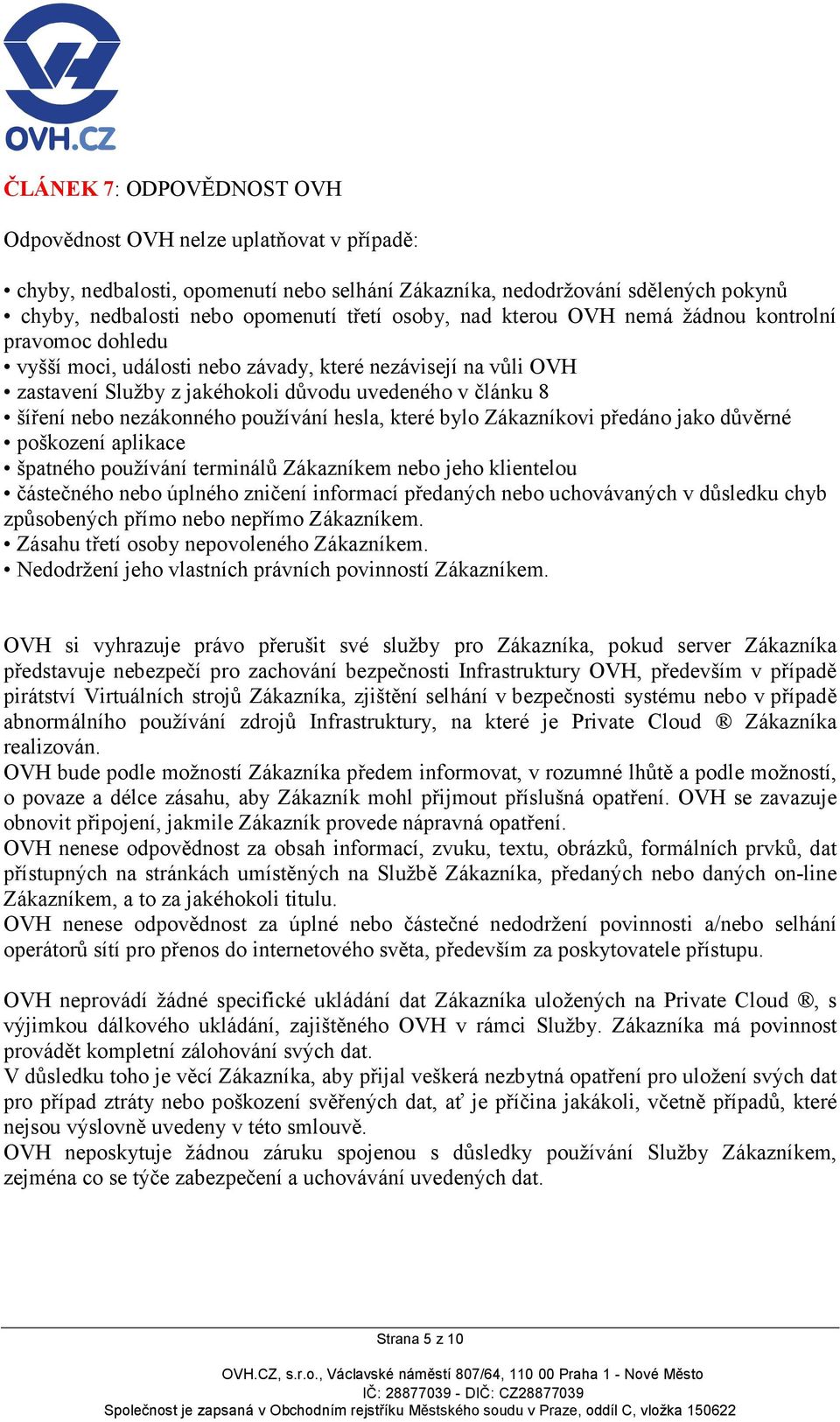 OVH.CZ

ČLÁNEK 7: ODPOVĚDNOST OVH

Odpovědnost OVH nelze uplatňovat v případě:

• chyby, nedbalosti, opomenutí nebo selhání Zákazníka, nedodržování sdělených pokynů
• chyby, nedbalosti nebo opomenutí třetí osoby, nad kterou OVH nemá žádnou kontrolní pravomoc dohledu
• vyšší moci, události nebo závady, které nezávisejí na vůli OVH
• zastavení Služby z jakéhokoli důvodu uvedeného v článku 8
• šíření nebo nezákonného používání hesla, které bylo Zákazníkovi předáno jako důvěrné
• poškození aplikace
• špatného používání terminálů Zákazníkem nebo jeho klientelou
• částečného nebo úplného zničení informací předaných nebo uchovávaných v důsledku chyb způsobených přímo nebo nepřímo Zákazníkem.
• Zásahu třetí osoby nepovoleného Zákazníkem.
• Nedodržení jeho vlastních právních povinností Zákazníkem.

OVH si vyhrazuje právo přerušit své služby pro Zákazníka, pokud server Zákazníka představuje nebezpečí pro zachování bezpečnosti Infrastruktury OVH, především v případě pirátství Virtuálních strojů Zákazníka, zjištění selhání v bezpečnosti systému nebo v případě abnormálního používání zdrojů Infrastruktury, na které je Private Cloud ® Zákazníka realizován.
OVH bude podle možností Zákazníka předem informovat, v rozumné lhůtě a podle možností, o povaze a délce zásahu, aby Zákazník mohl přijmout příslušná opatření. OVH se zavazuje obnovit připojení, jakmile Zákazník provede nápravná opatření.
OVH nenese odpovědnost za obsah informací, zvuku, textu, obrázků, formálních prvků, dat přístupných na stránkách umístěných na Službě Zákazníka, předaných nebo daných on-line Zákazníkem, a to za jakéhokoli titulu.
OVH nenese odpovědnost za úplné nebo částečné nedodržení povinnosti a/nebo selhání operátorů sítí pro přenos do internetového světa, především za poskytovatele přístupu.

OVH neprovádí žádné specifické ukládání dat Zákazníka uložených na Private Cloud ®, s výjimkou dálkového ukládání, zajištěného OVH v rámci Služby. Zákazníka má povinnost provádět kompletní zálohování svých dat.
V důsledku toho je věcí Zákazníka, aby přijal veškerá nezbytná opatření pro uložení svých dat pro případ ztráty nebo poškození svěřených dat, ať je příčina jakákoli, včetně případů, které nejsou výslovně uvedeny v této smlouvě.
OVH neposkytuje žádnou záruku spojenou s důsledky používání Služby Zákazníkem, zejména co se týče zabezpečení a uchovávání uvedených dat.

Strana 5 z 10

OVH.CZ, s.r.o., Václavské náměstí 807/64, 110 00 Praha 1 - Nové Město
IČ: 28877039 - DIČ: CZ28877039
Společnost je zapsaná v Obchodním rejstříku Městského soudu v Praze, oddíl C, vložka 150622